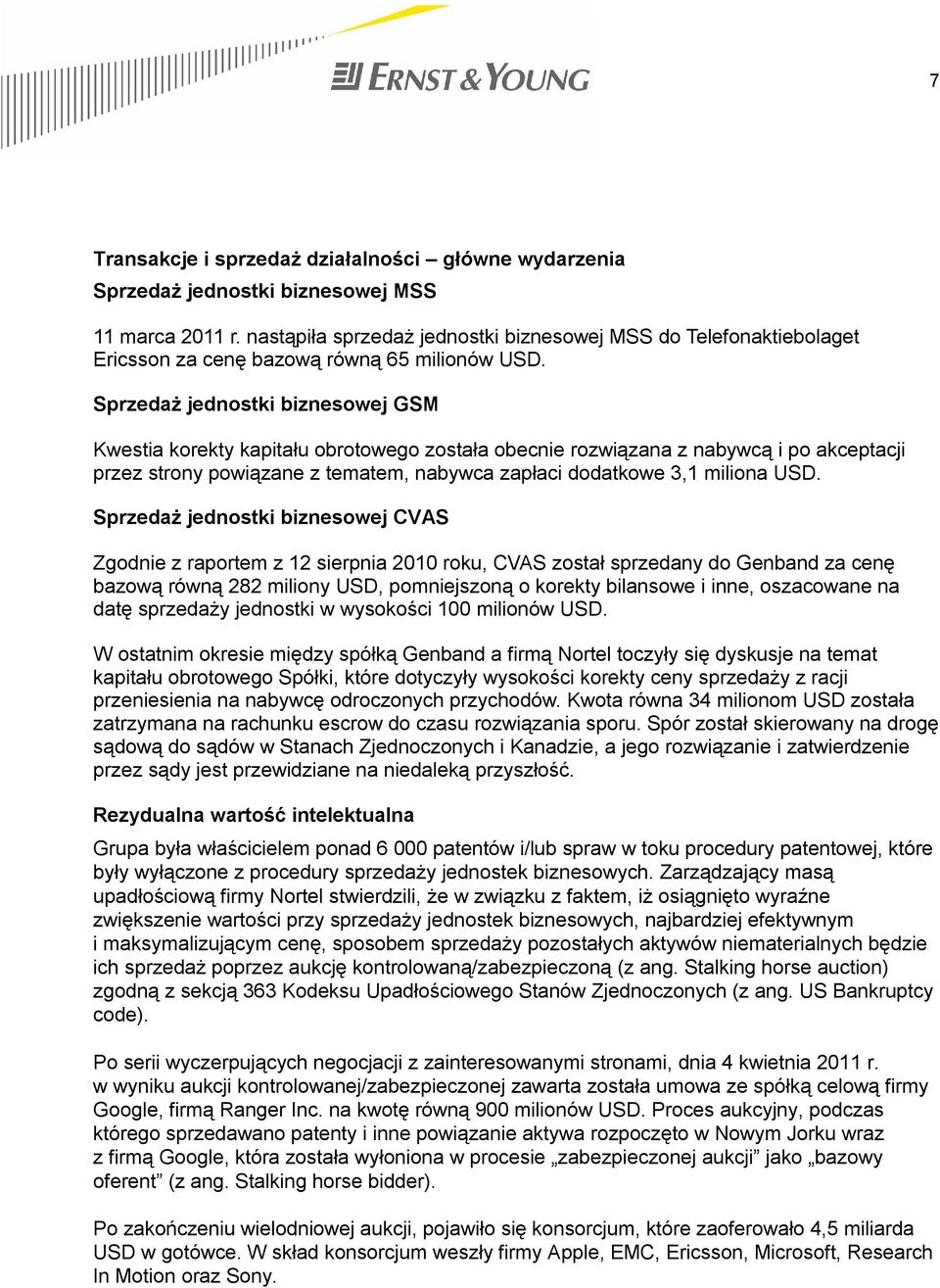 ERNST & YOUNG

7

Transakcje i sprzedaż działalności – główne wydarzenia
Sprzedaż jednostki biznesowej MSS

11 marca 2011 r. nastąpiła sprzedaż jednostki biznesowej MSS do Telefonaktiebolaget Ericsson za cenę bazową równą 65 milionów USD.

Sprzedaż jednostki biznesowej GSM

Kwestia korekty kapitału obrotowego została obecnie rozwiązana z nabywcą i po akceptacji przez strony powiązane z tematem, nabywca zapłaci dodatkowe 3,1 miliona USD.

Sprzedaż jednostki biznesowej CVAS

Zgodnie z raportem z 12 sierpnia 2010 roku, CVAS został sprzedany do Genband za cenę bazową równą 282 miliony USD, pomniejszoną o korekty bilansowe i inne, oszacowane na datę sprzedaży jednostki w wysokości 100 milionów USD.

W ostatnim okresie między spółką Genband a firmą Nortel toczyły się dyskusje na temat kapitału obrotowego Spółki, które dotyczyły wysokości korekty ceny sprzedaży z racji przeniesienia na nabywcę odroczonych przychodów. Kwota równa 34 milionom USD została zatrzymana na rachunku escrow do czasu rozwiązania sporu. Spór został skierowany na drogę sądową do sądów w Stanach Zjednoczonych i Kanadzie, a jego rozwiązanie i zatwierdzenie przez sądy jest przewidziane na niedaleką przyszłość.

Rezydualna wartość intelektualna

Grupa była właścicielem ponad 6 000 patentów i/lub spraw w toku procedury patentowej, które były wyłączone z procedury sprzedaży jednostek biznesowych. Zarządzający masą upadłościową firmy Nortel stwierdzili, że w związku z faktem, iż osiągnięto wyraźne zwiększenie wartości przy sprzedaży jednostek biznesowych, najbardziej efektywnym i maksymalizującym cenę, sposobem sprzedaży pozostałych aktywów niematerialnych będzie ich sprzedaż poprzez aukcję kontrolowaną/zabezpieczoną (z ang. Stalking horse auction) zgodną z sekcją 363 Kodeksu Upadłościowego Stanów Zjednoczonych (z ang. US Bankruptcy code).

Po serii wyczerpujących negocjacji z zainteresowanymi stronami, dnia 4 kwietnia 2011 r. w wyniku aukcji kontrolowanej/zabezpieczonej zawarta została umowa ze spółką celową firmy Google, firmą Ranger Inc. na kwotę równą 900 milionów USD. Proces aukcyjny, podczas którego sprzedawano patenty i inne powiązanie aktywa rozpoczęto w Nowym Jorku wraz z firmą Google, która została wyłoniona w procesie „zabezpieczonej aukcji” jako „bazowy oferent” (z ang. Stalking horse bidder).

Po zakończeniu wielodniowej aukcji, pojawiło się konsorcjum, które zaoferowało 4,5 miliarda USD w gotówce. W skład konsorcjum weszły firmy Apple, EMC, Ericsson, Microsoft, Research In Motion oraz Sony.